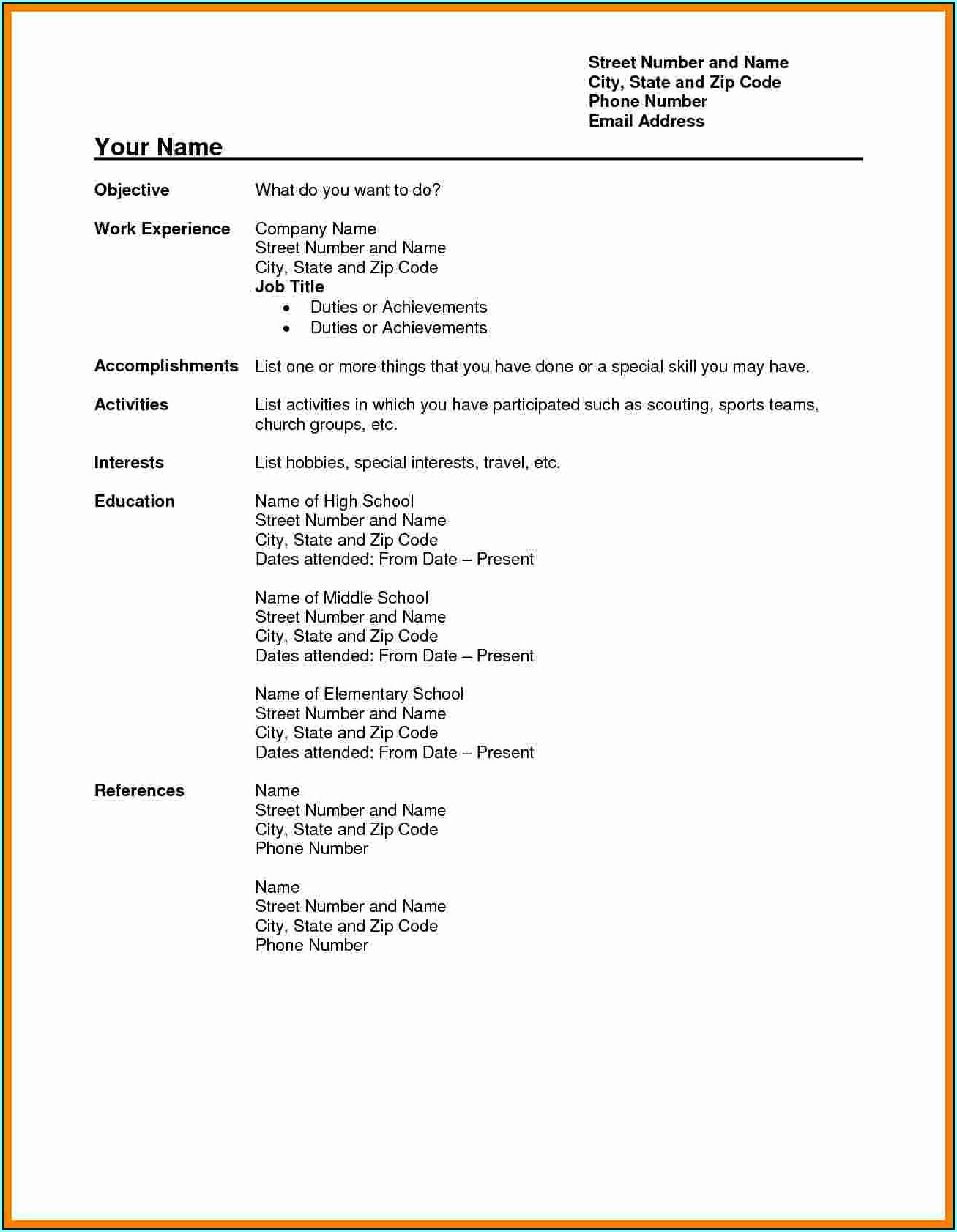 Street Number and Name
City, State and Zip Code
Phone Number
Email Address

Your Name

Objective
What do you want to do?

Work Experience
Company Name
Street Number and Name
City, State and Zip Code
Job Title
• Duties or Achievements
• Duties or Achievements

Accomplishments
List one or more things that you have done or a special skill you may have.

Activities
List activities in which you have participated such as scouting, sports teams, church groups, etc.

Interests
List hobbies, special interests, travel, etc.

Education
Name of High School
Street Number and Name
City, State and Zip Code
Dates attended: From Date – Present

Name of Middle School
Street Number and Name
City, State and Zip Code
Dates attended: From Date – Present

Name of Elementary School
Street Number and Name
City, State and Zip Code
Dates attended: From Date – Present

References
Name
Street Number and Name
City, State and Zip Code
Phone Number

Name
Street Number and Name
City, State and Zip Code
Phone Number